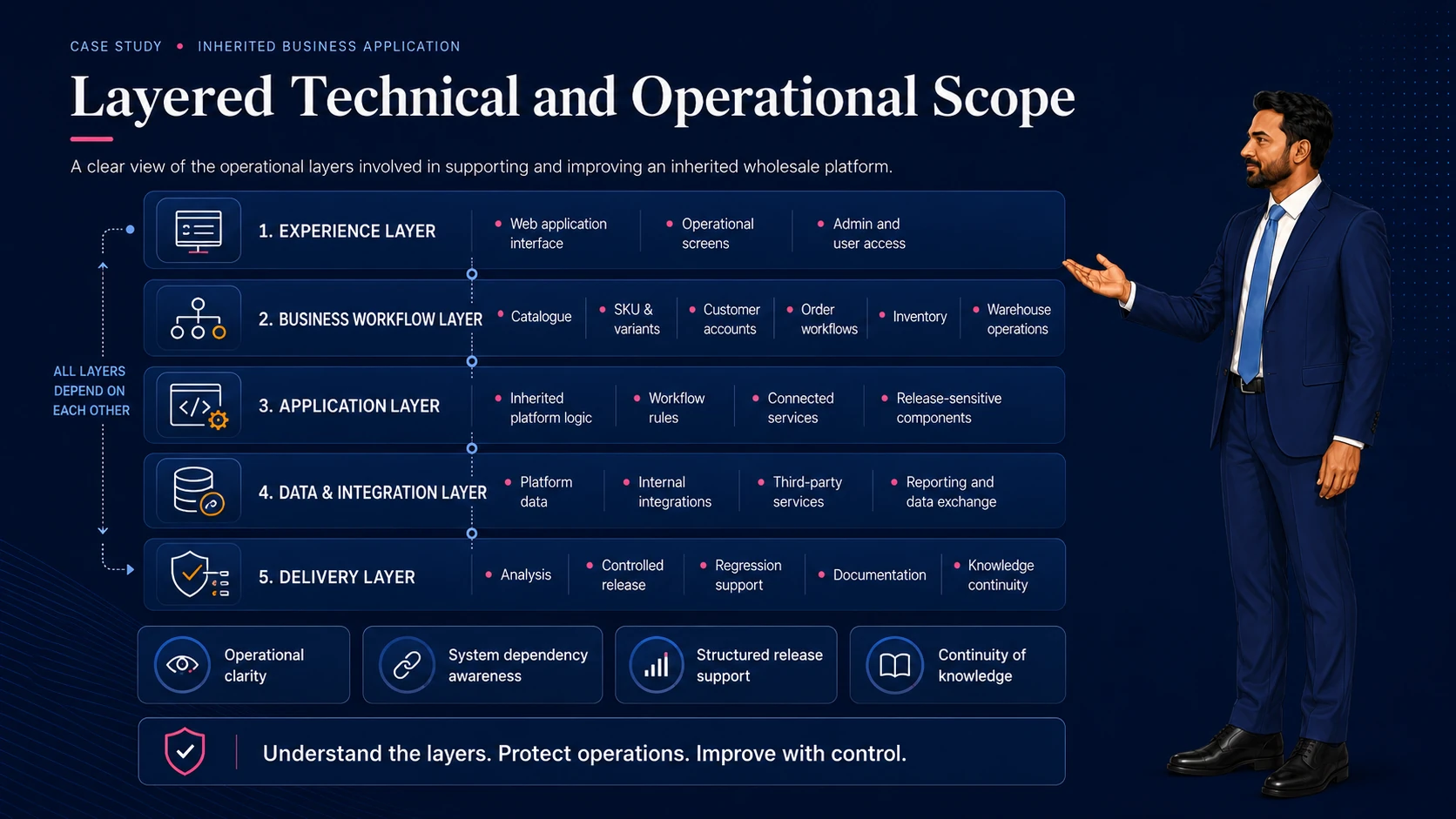 CASE STUDY • INHERITED BUSINESS APPLICATION

Layered Technical and Operational Scope

A clear view of the operational layers involved in supporting and improving an inherited wholesale platform.

ALL LAYERS DEPEND ON EACH OTHER

1. EXPERIENCE LAYER
• Web application interface
• Operational screens
• Admin and user access

2. BUSINESS WORKFLOW LAYER
• Catalogue
• SKU & variants
• Customer accounts
• Order workflows
• Inventory
• Warehouse operations

3. APPLICATION LAYER
• Inherited platform logic
• Workflow rules
• Connected services
• Release-sensitive components

4. DATA & INTEGRATION LAYER
• Platform data
• Internal integrations
• Third-party services
• Reporting and data exchange

5. DELIVERY LAYER
• Analysis
• Controlled release
• Regression support
• Documentation
• Knowledge continuity

Operational clarity

System dependency awareness

Structured release support

Continuity of knowledge

Understand the layers. Protect operations. Improve with control.